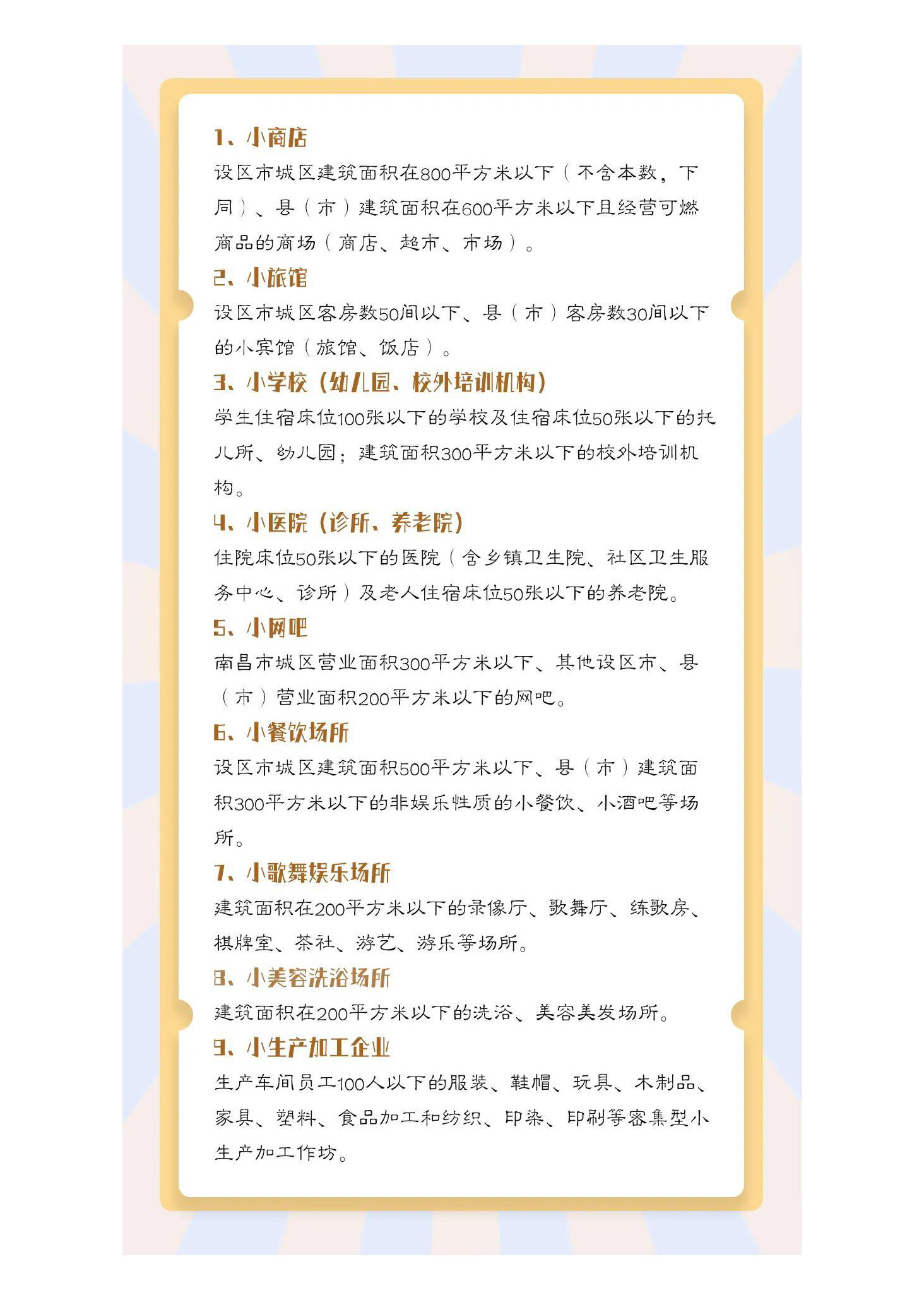 1、小商店

设区市城区建筑面积在800平方米以下（不含本数，下同）、县（市）建筑面积在600平方米以下且经营可燃商品的商场（商店、超市、市场）。

2、小旅馆

设区市城区客房数50间以下、县（市）客房数30间以下的小宾馆（旅馆、饭店）。

3、小学校（幼儿园、校外培训机构）

学生住宿床位100张以下的学校及住宿床位50张以下的托儿所、幼儿园；建筑面积300平方米以下的校外培训机构。

4、小医院（诊所、养老院）

住院床位50张以下的医院（含乡镇卫生院、社区卫生服务中心、诊所）及老人住宿床位50张以下的养老院。

5、小网吧

南昌市城区营业面积300平方米以下、其他设区市、县（市）营业面积200平方米以下的网吧。

6、小餐饮场所

设区市城区建筑面积500平方米以下、县（市）建筑面积300平方米以下的非娱乐性质的小餐饮、小酒吧等场所。

7、小歌舞娱乐场所

建筑面积在200平方米以下的录像厅、歌舞厅、练歌房、棋牌室、茶社、游艺、游乐等场所。

8、小美容洗浴场所

建筑面积在200平方米以下的洗浴、美容美发场所。

9、小生产加工企业

生产车间员工100人以下的服装、鞋帽、玩具、木制品、家具、塑料、食品加工和纺织、印染、印刷等密集型小生产加工作坊。